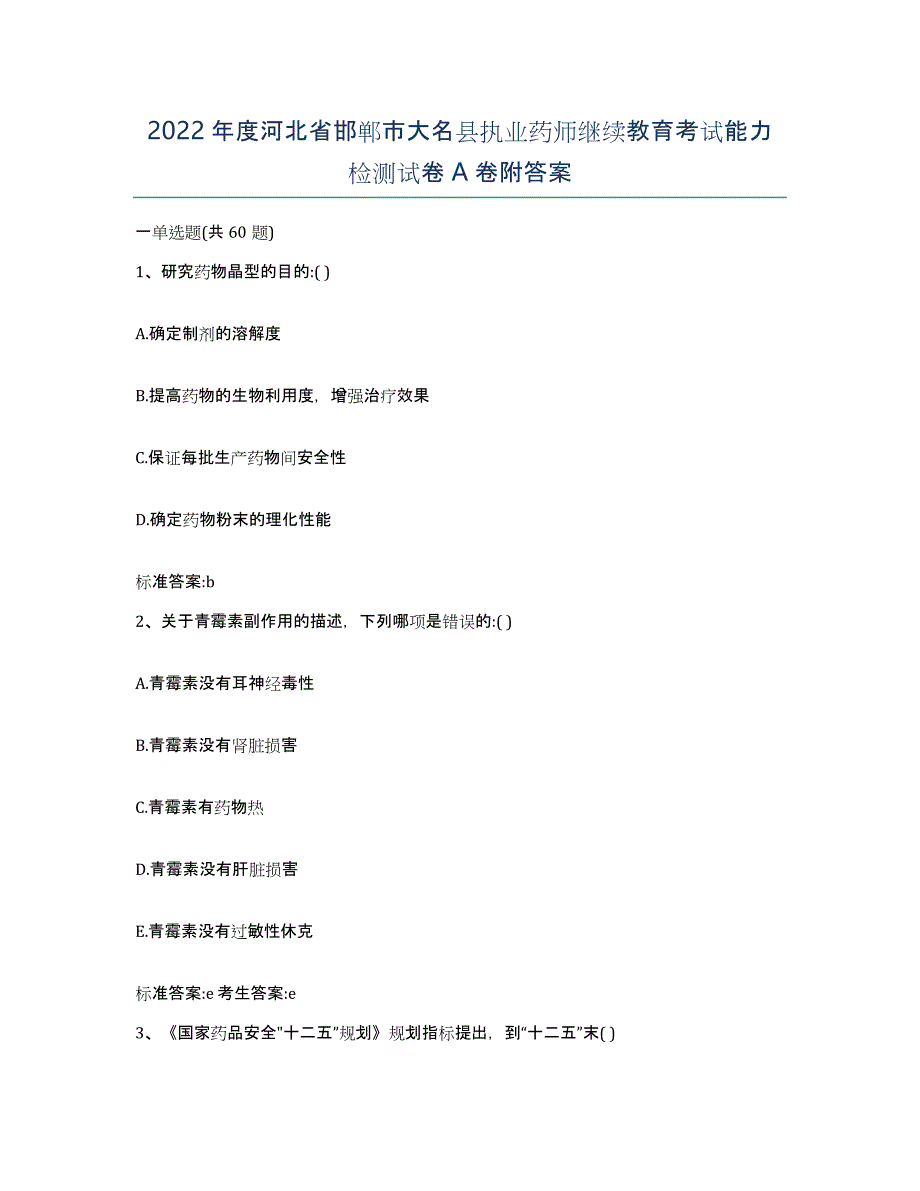 2022年度河北省邯郸市大名县执业药师继续教育考试能力检测试卷A卷附答案

一单选题(共60题)

1、研究药物晶型的目的:( )

A.确定制剂的溶解度

B.提高药物的生物利用度，增强治疗效果

C.保证每批生产药物间安全性

D.确定药物粉末的理化性能

标准答案:b

2、关于青霉素副作用的描述，下列哪项是错误的:( )

A.青霉素没有耳神经毒性

B.青霉素没有肾脏损害

C.青霉素有药物热

D.青霉素没有肝脏损害

E.青霉素没有过敏性休克

标准答案:e 考生答案:e

3、《国家药品安全"十二五"规划》规划指标提出，到“十二五”末( )